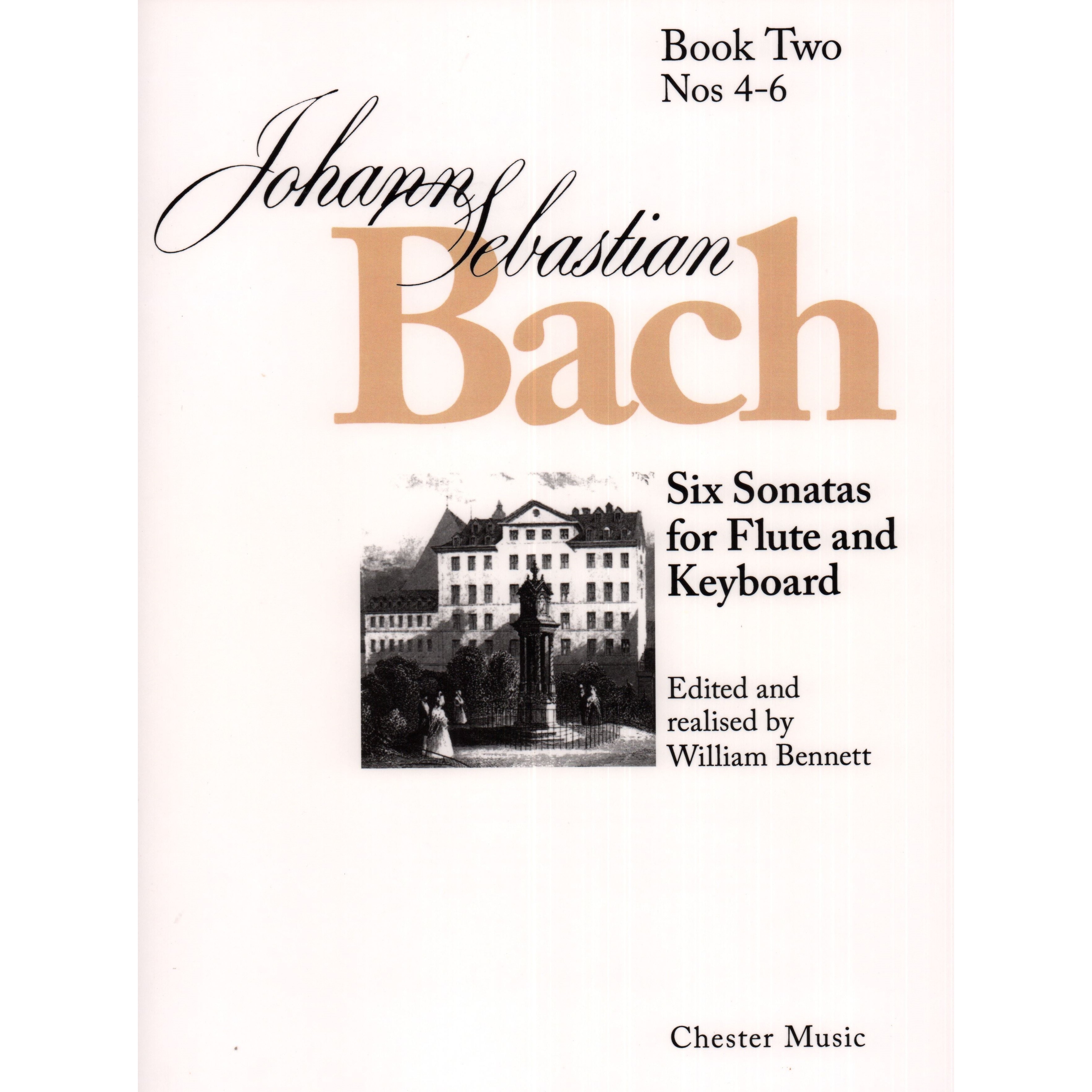 Book Two
Nos 4-6

Johann Sebastian
Bach

Six Sonatas
for Flute and
Keyboard

Edited and
realised by
William Bennett

Chester Music